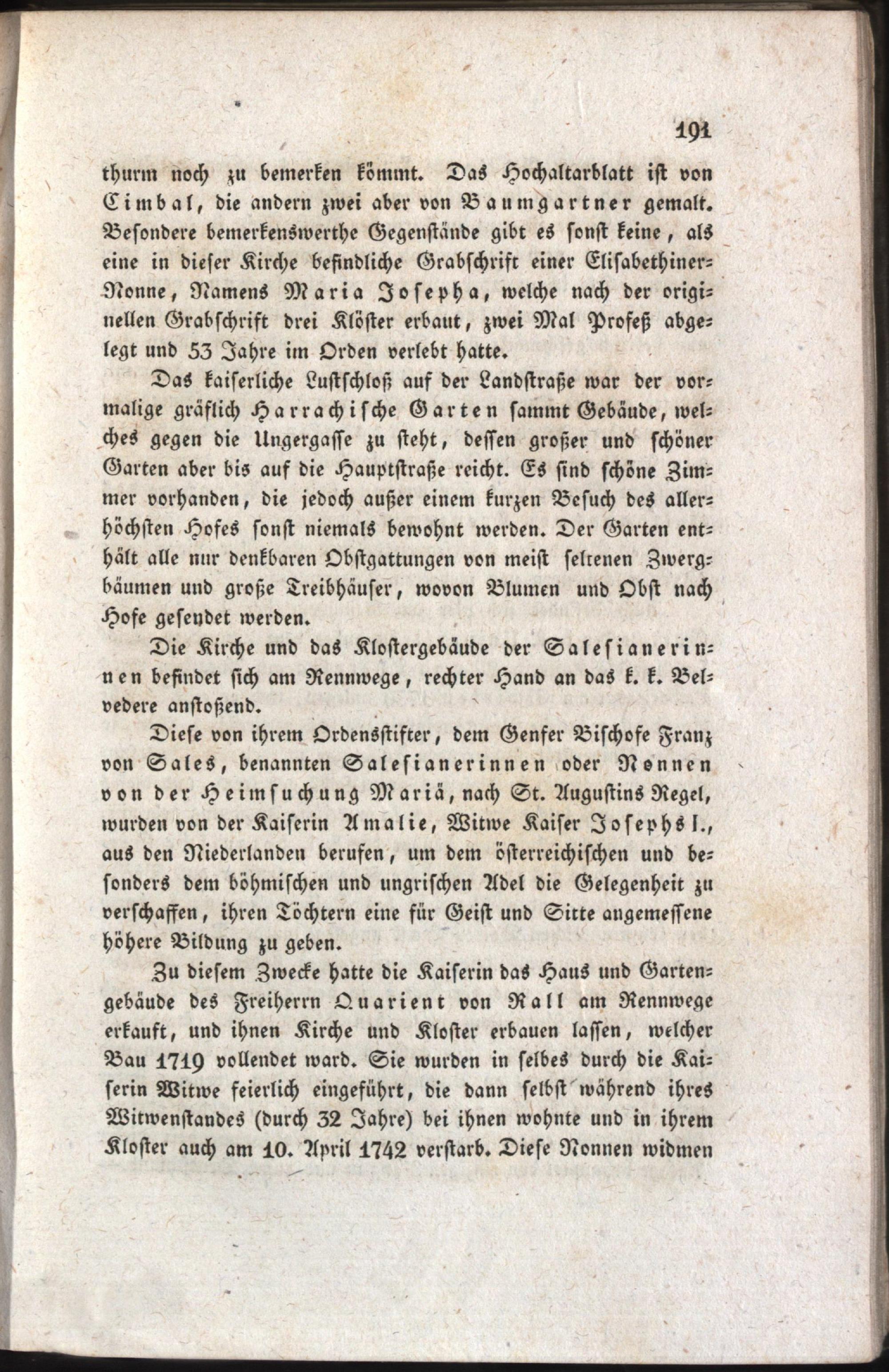 191

thurm noch zu bemerken kömmt. Das Hochaltarblatt ist von Cimbal, die andern zwei aber von Baumgartner gemalt. Besondere bemerkenswerthe Gegenstände gibt es sonst keine, als eine in dieser Kirche befindliche Grabschrift einer Elisabethiner-Nonne, Namens Maria Josepha, welche nach der originellen Grabschrift drei Klöster erbaut, zwei Mal Profeß abgelegt und 53 Jahre im Orden verlebt hatte.

Das kaiserliche Lustschloß auf der Landstraße war der vormalige gräflich Harrachische Garten sammt Gebäude, welches gegen die Ungergasse zu steht, dessen großer und schöner Garten aber bis auf die Hauptstraße reicht. Es sind schöne Zimmer vorhanden, die jedoch außer einem kurzen Besuch des allerhöchsten Hofes sonst niemals bewohnt werden. Der Garten enthält alle nur denkbaren Obstgattungen von meist seltenen Zwergbäumen und große Treibhäuser, wovon Blumen und Obst nach Hofe gesendet werden.

Die Kirche und das Klostergebäude der Salesianerinnen befindet sich am Rennwege, rechter Hand an das k. k. Belvedere anstoßend.

Diese von ihrem Ordensstifter, dem Genfer Bischofe Franz von Sales, benannten Salesianerinnen oder Nonnen von der Heimsuchung Mariä, nach St. Augustins Regel, wurden von der Kaiserin Amalie, Witwe Kaiser Josephs I., aus den Niederlanden berufen, um dem österreichischen und besonders dem böhmischen und ungrischen Adel die Gelegenheit zu verschaffen, ihren Töchtern eine für Geist und Sitte angemessene höhere Bildung zu geben.

Zu diesem Zwecke hatte die Kaiserin das Haus und Gartengebäude des Freiherrn Quarient von Rall am Rennwege erkauft, und ihnen Kirche und Kloster erbauen lassen, welcher Bau 1719 vollendet ward. Sie wurden in selbes durch die Kaiserin Witwe feierlich eingeführt, die dann selbst während ihres Witwenstandes (durch 32 Jahre) bei ihnen wohnte und in ihrem Kloster auch am 10. April 1742 verstarb. Diese Nonnen widmen